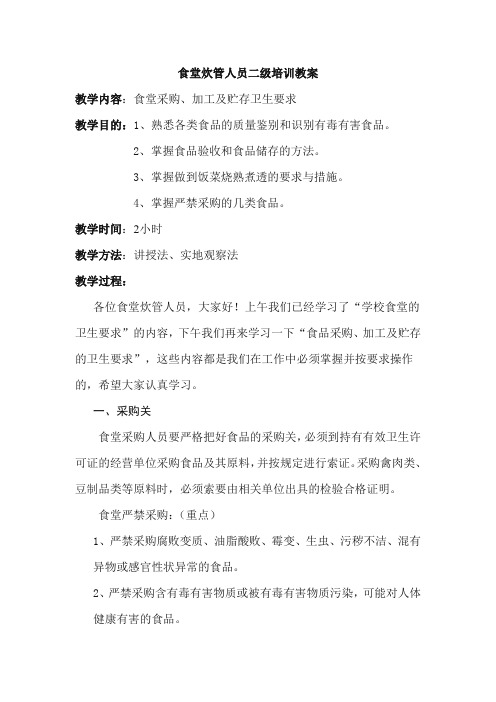 食堂炊管人员二级培训教案

教学内容：食堂采购、加工及贮存卫生要求

教学目的：1、熟悉各类食品的质量鉴别和识别有毒有害食品。

2、掌握食品验收和食品储存的方法。

3、掌握做到饭菜烧熟煮透的要求与措施。

4、掌握严禁采购的几类食品。

教学时间：2小时

教学方法：讲授法、实地观察法

教学过程：

各位食堂炊管人员，大家好！上午我们已经学习了“学校食堂的卫生要求”的内容，下午我们再来学习一下“食品采购、加工及贮存的卫生要求”，这些内容都是我们在工作中必须掌握并按要求操作的，希望大家认真学习。

一、采购关

食堂采购人员要严格把好食品的采购关，必须到持有有效卫生许可证的经营单位采购食品及其原料，并按规定进行索证。采购禽肉类、豆制品类等原料时，必须索要由相关单位出具的检验合格证明。

食堂严禁采购：（重点）

1、严禁采购腐败变质、油脂酸败、霉变、生虫、污秽不洁、混有异物或感官性状异常的食品。

2、严禁采购含有毒有害物质或被有毒有害物质污染，可能对人体健康有害的食品。